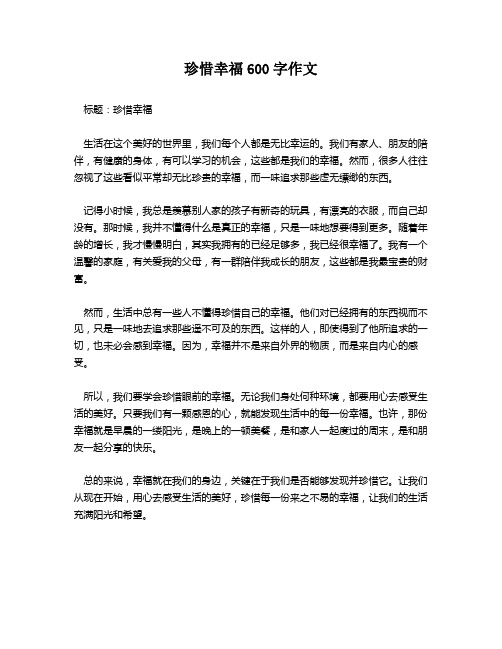 珍惜幸福600字作文

标题：珍惜幸福

生活在这个美好的世界里，我们每个人都是无比幸运的。我们有家人、朋友的陪伴，有健康的身体，有可以学习的机会，这些都是我们的幸福。然而，很多人往往忽视了这些看似平常却无比珍贵的幸福，而一味追求那些虚无缥缈的东西。

记得小时候，我总是羡慕别人家的孩子有新奇的玩具，有漂亮的衣服，而自己却没有。那时候，我并不懂得什么是真正的幸福，只是一味地想要得到更多。随着年龄的增长，我才慢慢明白，其实我拥有的已经足够多，我已经很幸福了。我有一个温馨的家庭，有关爱我的父母，有一群陪伴我成长的朋友，这些都是我最宝贵的财富。

然而，生活中总有一些人不懂得珍惜自己的幸福。他们对已经拥有的东西视而不见，只是一味地去追求那些遥不可及的东西。这样的人，即使得到了他所追求的一切，也未必会感到幸福。因为，幸福并不是来自外界的物质，而是来自内心的感受。

所以，我们要学会珍惜眼前的幸福。无论我们身处何种环境，都要用心去感受生活的美好。只要我们有一颗感恩的心，就能发现生活中的每一份幸福。也许，那份幸福就是早晨的一缕阳光，是晚上的一顿美餐，是和家人一起度过的周末，是和朋友一起分享的快乐。

总的来说，幸福就在我们的身边，关键在于我们是否能够发现并珍惜它。让我们从现在开始，用心去感受生活的美好，珍惜每一份来之不易的幸福，让我们的生活充满阳光和希望。